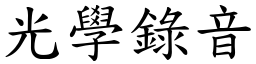 光學錄音